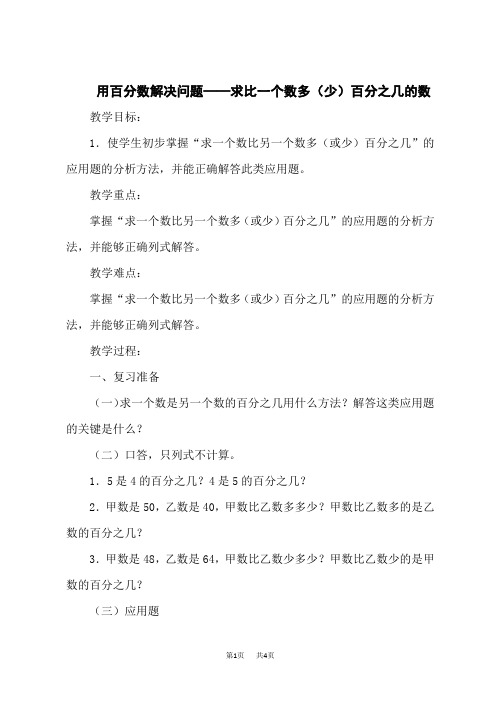 用百分数解决问题——求比一个数多（少）百分之几的数

教学目标：

1．使学生初步掌握“求一个数比另一个数多（或少）百分之几”的应用题的分析方法，并能正确解答此类应用题。

教学重点：

掌握“求一个数比另一个数多（或少）百分之几”的应用题的分析方法，并能够正确列式解答。

教学难点：

掌握“求一个数比另一个数多（或少）百分之几”的应用题的分析方法，并能够正确列式解答。

教学过程：

一、复习准备

（一）求一个数是另一个数的百分之几用什么方法？解答这类应用题的关键是什么？

（二）口答，只列式不计算。

1．5是4的百分之几？4是5的百分之几？

2．甲数是50，乙数是40，甲数比乙数多多少？甲数比乙数多的是乙数的百分之几？

3．甲数是48，乙数是64，甲数比乙数少多少？甲数比乙数少的是甲数的百分之几？

（三）应用题

第1页　　共4页